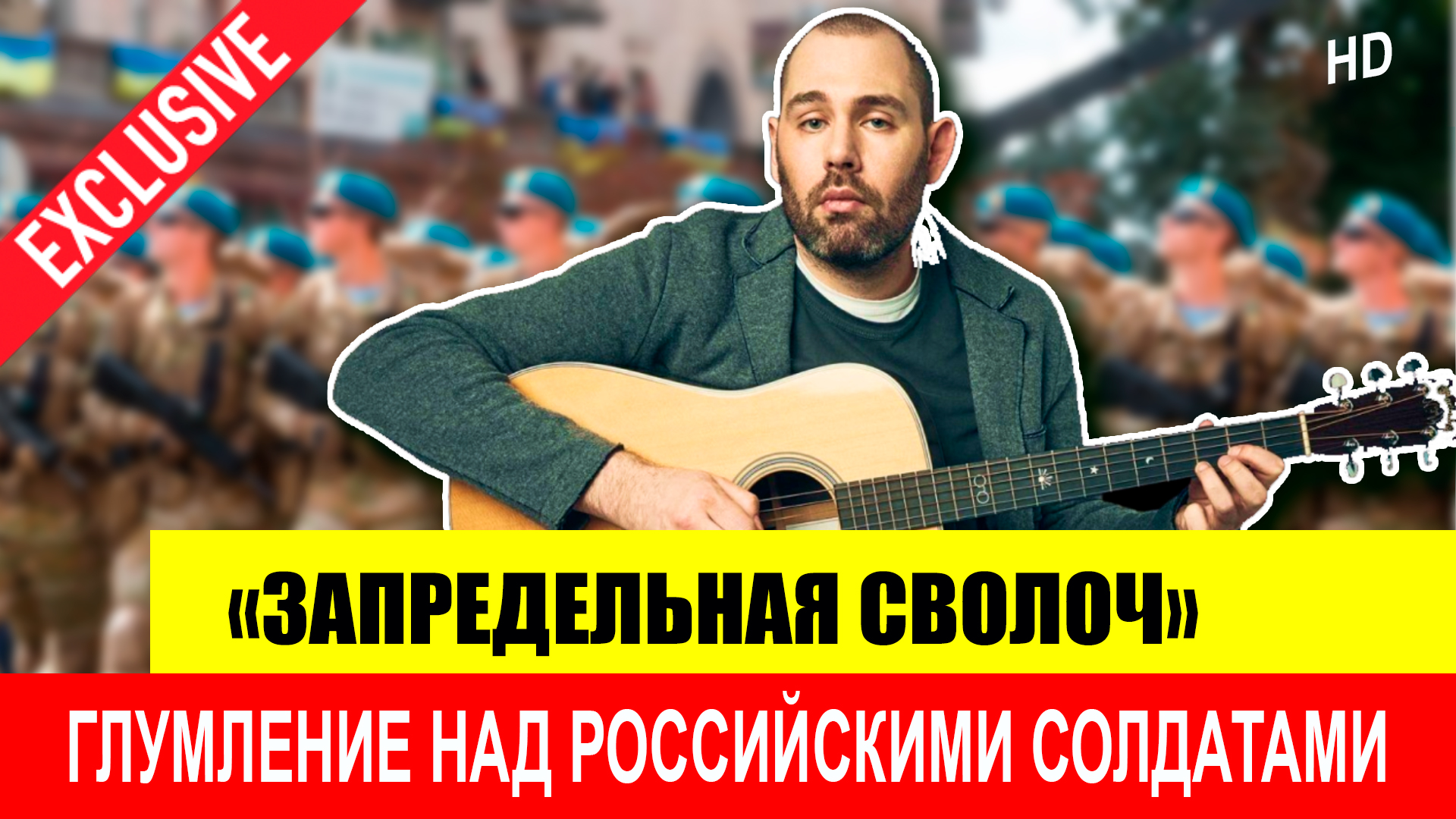 EXCLUSIVE

HD

«ЗАПРЕДЕЛЬНАЯ СВОЛОЧ»

ГЛУМЛЕНИЕ НАД РОССИЙСКИМИ СОЛДАТАМИ